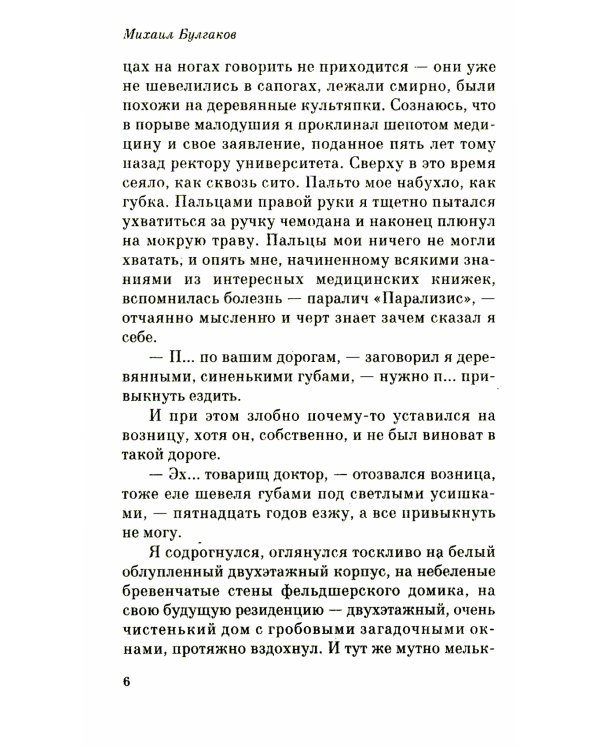 Михаил Булгаков

цах на ногах говорить не приходится — они уже не шевелились в сапогах, лежали смирно, были похожи на деревянные культяпки. Сознаюсь, что в порыве малодушия я проклинал шепотом медицину и свое заявление, поданное пять лет тому назад ректору университета. Сверху в это время сеяло, как сквозь сито. Пальто мое набухло, как губка. Пальцами правой руки я тщетно пытался ухватиться за ручку чемодана и наконец плюнул на мокрую траву. Пальцы мои ничего не могли хватать, и опять мне, начиненному всякими знаниями из интересных медицинских книжек, вспомнилась болезнь — паралич «Парализис», — отчаянно мысленно и черт знает зачем сказал я себе.

— П... по вашим дорогам, — заговорил я деревянными, синенькими губами, — нужно п... привыкнуть ездить.

И при этом злобно почему-то уставился на возницу, хотя он, собственно, и не был виноват в такой дороге.

— Эх... товарищ доктор, — отозвался возница, тоже еле шевеля губами под светлыми усишками, — пятнадцать годов езжу, а все привыкнуть не могу.

Я содрогнулся, оглянулся тоскливо на белый облупленный двухэтажный корпус, на небеленые бревенчатые стены фельдшерского домика, на свою будущую резиденцию — двухэтажный, очень чистенький дом с гробовыми загадочными окнами, протяжно вздохнул. И тут же мутно мельк-

6